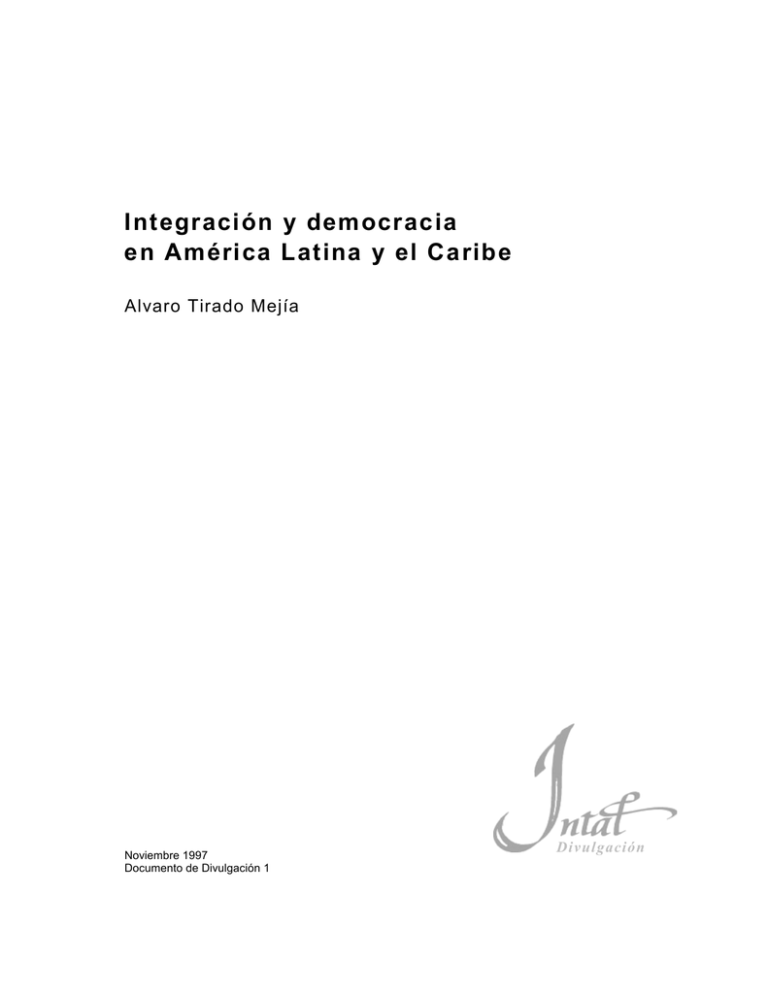 Integración y democracia
en América Latina y el Caribe

Alvaro Tirado Mejía

Intal
Divulgación

Noviembre 1997
Documento de Divulgación 1